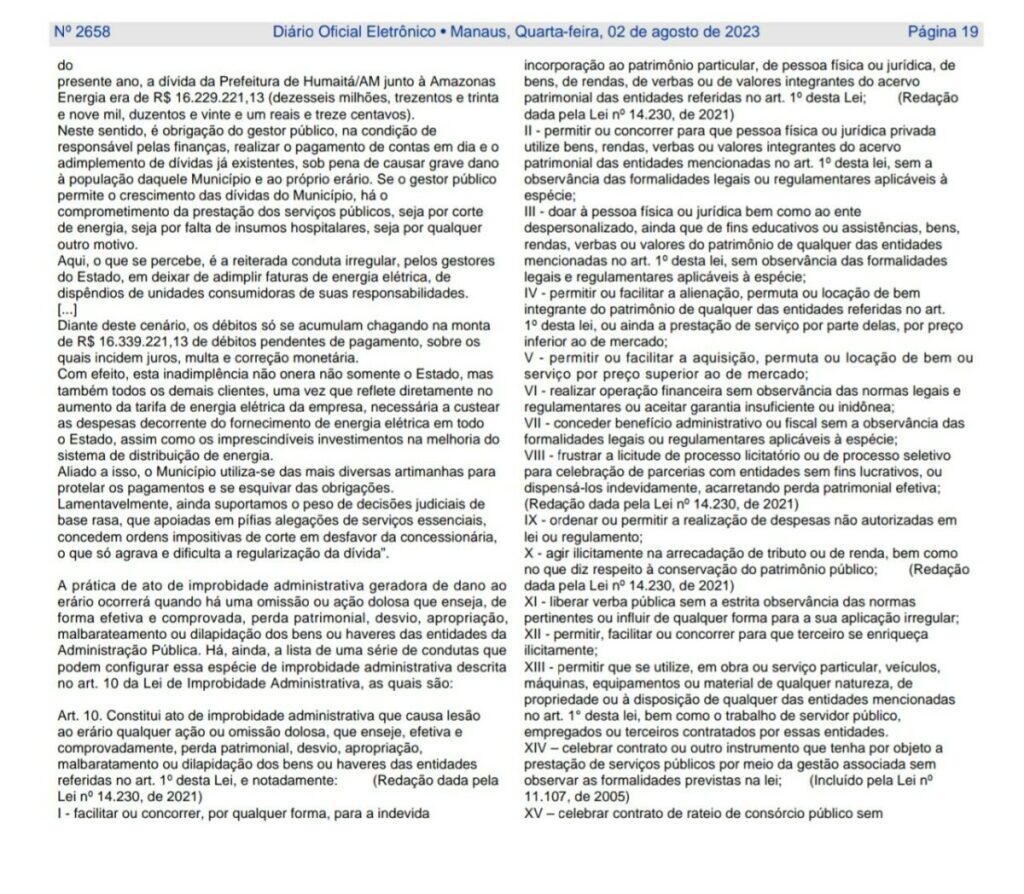 Nº 2658 Diário Oficial Eletrônico • Manaus, Quarta-feira, 02 de agosto de 2023 Página 19

do
presente ano, a dívida da Prefeitura de Humaitá/AM junto à Amazonas Energia era de R$ 16.229.221,13 (dezesseis milhões, trezentos e trinta e nove mil, duzentos e vinte e um reais e treze centavos).
Neste sentido, é obrigação do gestor público, na condição de responsável pelas finanças, realizar o pagamento de contas em dia e o adimplemento de dívidas já existentes, sob pena de causar grave dano à população daquele Município e ao próprio erário. Se o gestor público permite o crescimento das dívidas do Município, há o comprometimento da prestação dos serviços públicos, seja por corte de energia, seja por falta de insumos hospitalares, seja por qualquer outro motivo.
Aqui, o que se percebe, é a reiterada conduta irregular, pelos gestores do Estado, em deixar de adimplir faturas de energia elétrica, de dispêndios de unidades consumidoras de suas responsabilidades.
[...]
Diante deste cenário, os débitos só se acumulam chagando na monta de R$ 16.339.221,13 de débitos pendentes de pagamento, sobre os quais incidem juros, multa e correção monetária.
Com efeito, esta inadimplência não onera não somente o Estado, mas também todos os demais clientes, uma vez que reflete diretamente no aumento da tarifa de energia elétrica da empresa, necessária a custear as despesas decorrente do fornecimento de energia elétrica em todo o Estado, assim como os imprescindíveis investimentos na melhoria do sistema de distribuição de energia.
Aliado a isso, o Município utiliza-se das mais diversas artimanhas para protelar os pagamentos e se esquivar das obrigações.
Lamentavelmente, ainda suportamos o peso de decisões judiciais de base rasa, que apoiadas em pífias alegações de serviços essenciais, concedem ordens impositivas de corte em desfavor da concessionária, o que só agrava e dificulta a regularização da dívida".

A prática de ato de improbidade administrativa geradora de dano ao erário ocorrerá quando há uma omissão ou ação dolosa que enseja, de forma efetiva e comprovada, perda patrimonial, desvio, apropriação, malbarateamento ou dilapidação dos bens ou haveres das entidades da Administração Pública. Há, ainda, a lista de uma série de condutas que podem configurar essa espécie de improbidade administrativa descrita no art. 10 da Lei de Improbidade Administrativa, as quais são:

Art. 10. Constitui ato de improbidade administrativa que causa lesão ao erário qualquer ação ou omissão dolosa, que enseje, efetiva e comprovadamente, perda patrimonial, desvio, apropriação, malbaratamento ou dilapidação dos bens ou haveres das entidades referidas no art. 1º desta Lei, e notadamente: (Redação dada pela Lei nº 14.230, de 2021)
I - facilitar ou concorrer, por qualquer forma, para a indevida incorporação ao patrimônio particular, de pessoa física ou jurídica, de bens, de rendas, de verbas ou de valores integrantes do acervo patrimonial das entidades referidas no art. 1º desta Lei; (Redação dada pela Lei nº 14.230, de 2021)
II - permitir ou concorrer para que pessoa física ou jurídica privada utilize bens, rendas, verbas ou valores integrantes do acervo patrimonial das entidades mencionadas no art. 1º desta lei, sem a observância das formalidades legais ou regulamentares aplicáveis à espécie;
III - doar à pessoa física ou jurídica bem como ao ente despersonalizado, ainda que de fins educativos ou assistências, bens, rendas, verbas ou valores do patrimônio de qualquer das entidades mencionadas no art. 1º desta lei, sem observância das formalidades legais e regulamentares aplicáveis à espécie;
IV - permitir ou facilitar a alienação, permuta ou locação de bem integrante do patrimônio de qualquer das entidades referidas no art. 1º desta lei, ou ainda a prestação de serviço por parte delas, por preço inferior ao de mercado;
V - permitir ou facilitar a aquisição, permuta ou locação de bem ou serviço por preço superior ao de mercado;
VI - realizar operação financeira sem observância das normas legais e regulamentares ou aceitar garantia insuficiente ou inidônea;
VII - conceder benefício administrativo ou fiscal sem a observância das formalidades legais ou regulamentares aplicáveis à espécie;
VIII - frustrar a licitude de processo licitatório ou de processo seletivo para celebração de parcerias com entidades sem fins lucrativos, ou dispensá-los indevidamente, acarretando perda patrimonial efetiva; (Redação dada pela Lei nº 14.230, de 2021)
IX - ordenar ou permitir a realização de despesas não autorizadas em lei ou regulamento;
X - agir ilicitamente na arrecadação de tributo ou de renda, bem como no que diz respeito à conservação do patrimônio público; (Redação dada pela Lei nº 14.230, de 2021)
XI - liberar verba pública sem a estrita observância das normas pertinentes ou influir de qualquer forma para a sua aplicação irregular;
XII - permitir, facilitar ou concorrer para que terceiro se enriqueça ilicitamente;
XIII - permitir que se utilize, em obra ou serviço particular, veículos, máquinas, equipamentos ou material de qualquer natureza, de propriedade ou à disposição de qualquer das entidades mencionadas no art. 1° desta lei, bem como o trabalho de servidor público, empregados ou terceiros contratados por essas entidades.
XIV – celebrar contrato ou outro instrumento que tenha por objeto a prestação de serviços públicos por meio da gestão associada sem observar as formalidades previstas na lei; (Incluído pela Lei nº 11.107, de 2005)
XV – celebrar contrato de rateio de consórcio público sem